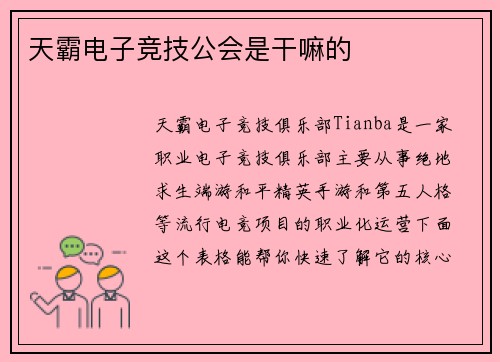 天霸电子竞技公会是干嘛的

天霸电子竞技俱乐部Tianba是一家职业电子竞技俱乐部主要从事绝地求生端游和平精英手游和第五人格等流行电竞项目的职业化运营下面这个表格能帮你快速了解它的核心